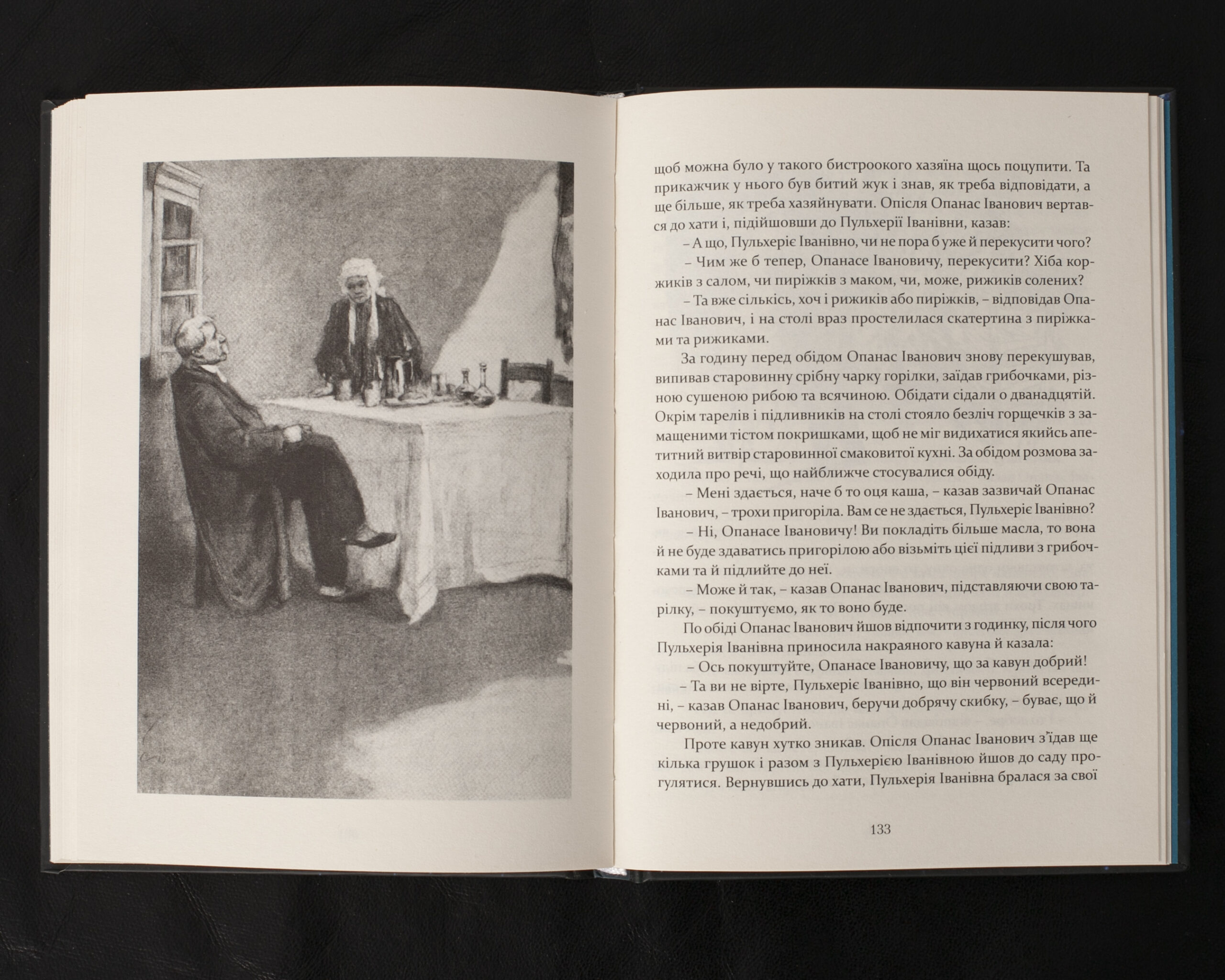 щоб можна було у такого бистроокого хазяїна щось поцупити. Та прикажчик у нього був битий жук і знав, як треба відповідати, а ще більше, як треба хазяйнувати. Опісля Опанас Іванович вертався до хати і, підійшовши до Пульхерії Іванівни, казав:

– А що, Пульхеріє Іванівно, чи не пора б уже й перекусити чого?

– Чим же б тепер, Опанасе Івановичу, перекусити? Хіба коржиків з салом, чи пиріжків з маком, чи, може, рижиків солених?

– Та вже сількісь, хоч і рижиків або пиріжків, – відповідав Опанас Іванович, і на столі враз простелилася скатертина з пиріжками та рижиками.

За годину перед обідом Опанас Іванович знову перекушував, випивав старовинну срібну чарку горілки, заїдав грибочками, різною сушеною рибою та всячиною. Обідати сідали о дванадцятій. Окрім тарелів і підливників на столі стояло безліч горщечків з замащеними тістом покришками, щоб не міг видихатися якийсь апетитний витвір старовинної смаковитої кухні. За обідом розмова заходила про речі, що найближче стосувалися обіду.

– Мені здається, наче б то оця каша, – казав зазвичай Опанас Іванович, – трохи пригоріла. Вам се не здається, Пульхеріє Іванівно?

– Ні, Опанасе Івановичу! Ви покладіть більше масла, то вона й не буде здаватись пригорілою або візьміть цієї підливи з грибочками та й підлийте до неї.

– Може й так, – казав Опанас Іванович, підставляючи свою тарілку, – покуштуємо, як то воно буде.

По обіді Опанас Іванович йшов відпочити з годинку, після чого Пульхерія Іванівна приносила накраяного кавуна й казала:

– Ось покуштуйте, Опанасе Івановичу, що за кавун добрий!

– Та ви не вірте, Пульхеріє Іванівно, що він червоний всередині, – казав Опанас Іванович, беручи добрячу скибку, – буває, що й червоний, а недобрий.

Проте кавун хутко зникав. Опісля Опанас Іванович з'їдав ще кілька грушок і разом з Пульхерією Іванівною йшов до саду прогулятися. Вернувшись до хати, Пульхерія Іванівна бралася за свої

133